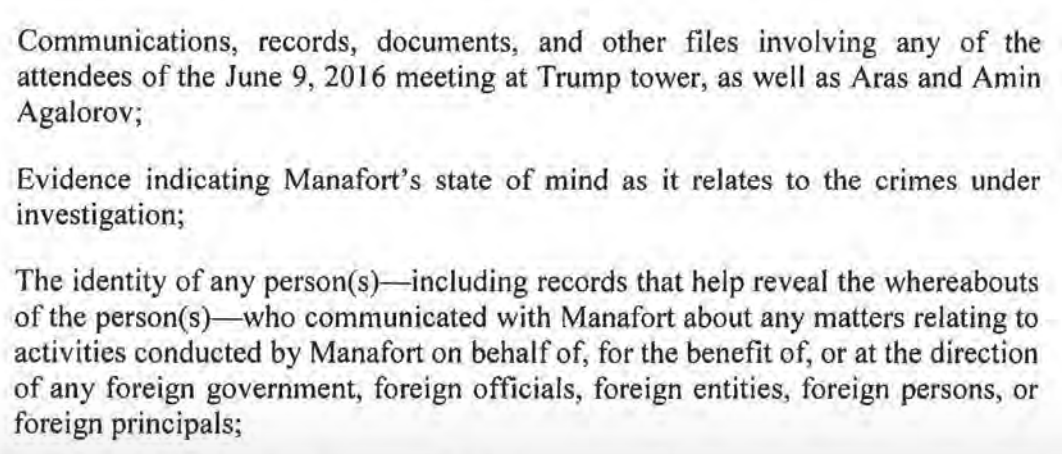 Communications, records, documents, and other files involving any of the attendees of the June 9, 2016 meeting at Trump tower, as well as Aras and Amin Agalorov;

Evidence indicating Manafort's state of mind as it relates to the crimes under investigation;

The identity of any person(s)—including records that help reveal the whereabouts of the person(s)—who communicated with Manafort about any matters relating to activities conducted by Manafort on behalf of, for the benefit of, or at the direction of any foreign government, foreign officials, foreign entities, foreign persons, or foreign principals;